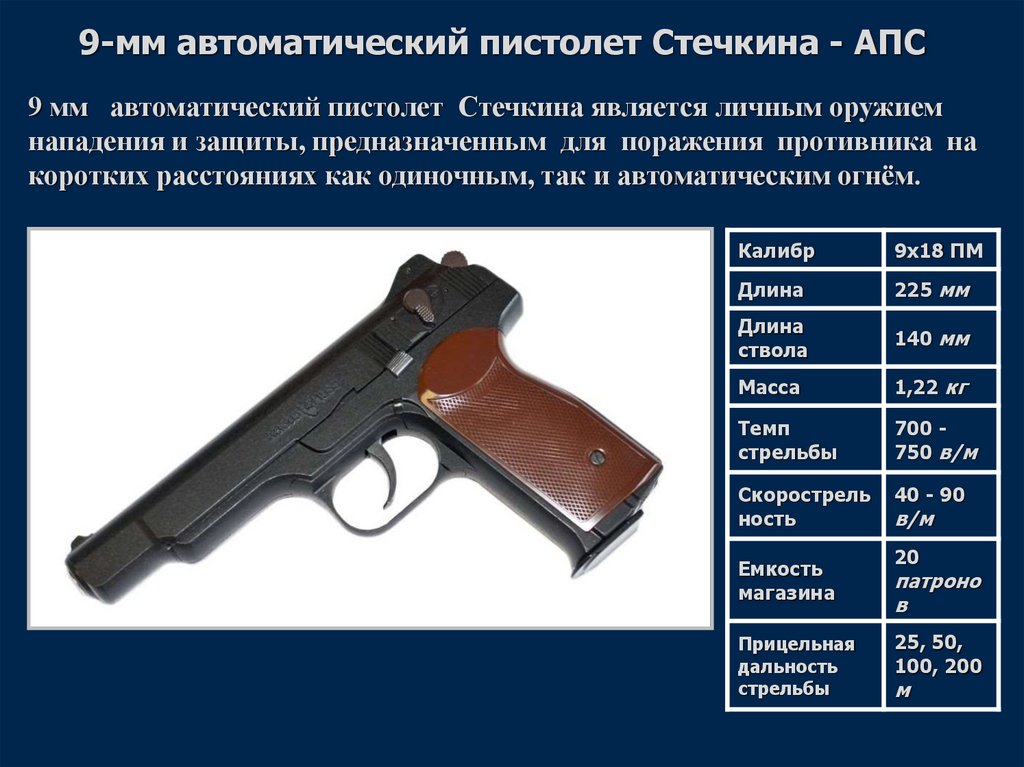 9-мм автоматический пистолет Стечкина - АПС

9 мм автоматический пистолет Стечкина является личным оружием нападения и защиты, предназначенным для поражения противника на коротких расстояниях как одиночным, так и автоматическим огнём.

| Калибр | 9х18 ПМ |
|---|---|
| Длина | 225 мм |
| Длина ствола | 140 мм |
| Масса | 1,22 кг |
| Темп стрельбы | 700 - 750 в/м |
| Скорострельность | 40 - 90 в/м |
| Емкость магазина | 20 патронов |
| Прицельная дальность стрельбы | 25, 50, 100, 200 м |